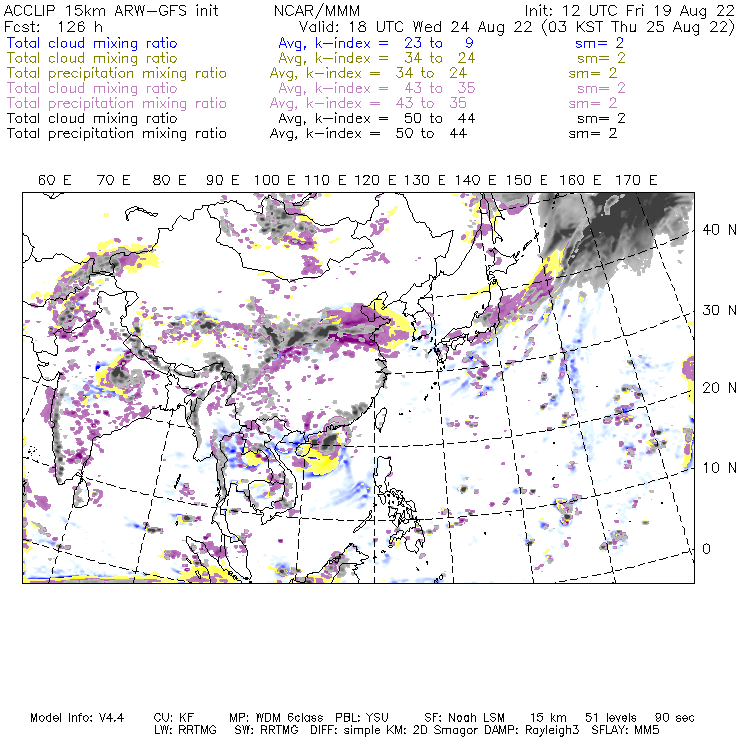 ACCLIP 15km ARW-GFS init NCAR/MMM Init: 12 UTC Fri 19 Aug 22
Fcst: 126 h Valid: 18 UTC Wed 24 Aug 22 (03 KST Thu 25 Aug 22)
Total cloud mixing ratio Avg, k-index = 23 to 9 sm= 2
Total cloud mixing ratio Avg, k-index = 34 to 24 sm= 2
Total precipitation mixing ratio Avg, k-index = 34 to 24 sm= 2
Total cloud mixing ratio Avg, k-index = 43 to 35 sm= 2
Total precipitation mixing ratio Avg, k-index = 43 to 35 sm= 2
Total cloud mixing ratio Avg, k-index = 50 to 44 sm= 2
Total precipitation mixing ratio Avg, k-index = 50 to 44 sm= 2

60 E 70 E 80 E 90 E 100 E 110 E 120 E 130 E 140 E 150 E 160 E 170 E

40 N
30 N
20 N
10 N
0

Model Info: V4.4 CU: KF MP: WDM 6class PBL: YSU SF: Noah LSM 15 km 51 levels 90 sec
LW: RRTMG SW: RRTMG DIFF: simple KM: 2D Smagor DAMP: Rayleigh3 SFLAY: MM5